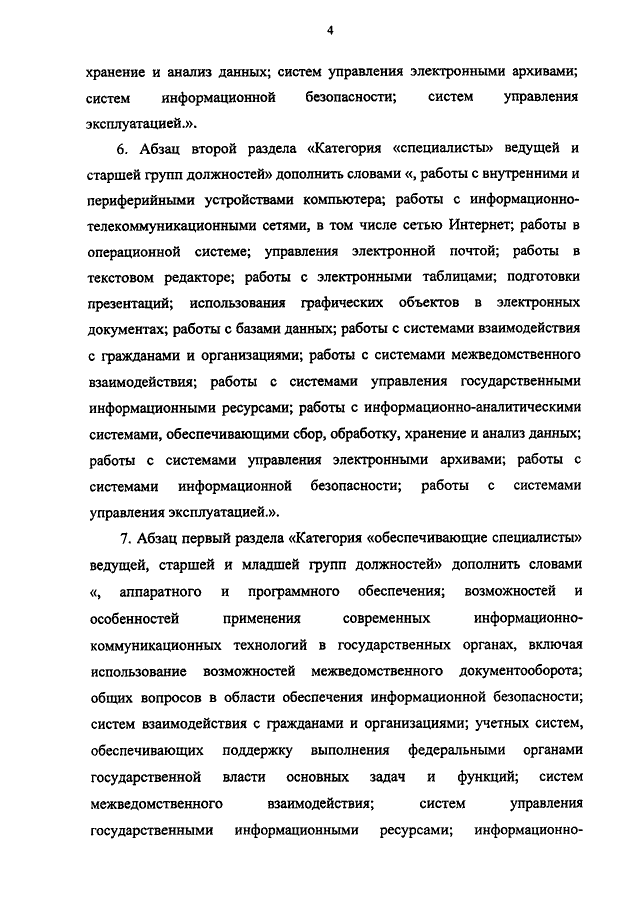 4

хранение и анализ данных; систем управления электронными архивами; систем информационной безопасности; систем управления эксплуатацией.».

6. Абзац второй раздела «Категория «специалисты» ведущей и старшей групп должностей» дополнить словами «, работы с внутренними и периферийными устройствами компьютера; работы с информационно-телекоммуникационными сетями, в том числе сетью Интернет; работы в операционной системе; управления электронной почтой; работы в текстовом редакторе; работы с электронными таблицами; подготовки презентаций; использования графических объектов в электронных документах; работы с базами данных; работы с системами взаимодействия с гражданами и организациями; работы с системами межведомственного взаимодействия; работы с системами управления государственными информационными ресурсами; работы с информационно-аналитическими системами, обеспечивающими сбор, обработку, хранение и анализ данных; работы с системами управления электронными архивами; работы с системами информационной безопасности; работы с системами управления эксплуатацией.».

7. Абзац первый раздела «Категория «обеспечивающие специалисты» ведущей, старшей и младшей групп должностей» дополнить словами «, аппаратного и программного обеспечения; возможностей и особенностей применения современных информационно-коммуникационных технологий в государственных органах, включая использование возможностей межведомственного документооборота; общих вопросов в области обеспечения информационной безопасности; систем взаимодействия с гражданами и организациями; учетных систем, обеспечивающих поддержку выполнения федеральными органами государственной власти основных задач и функций; систем межведомственного взаимодействия; систем управления государственными информационными ресурсами; информационно-